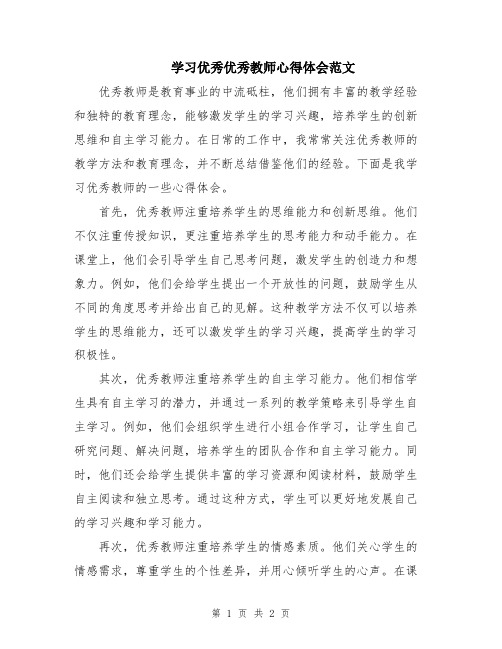 学习优秀优秀教师心得体会范文

优秀教师是教育事业的中流砥柱，他们拥有丰富的教学经验和独特的教育理念，能够激发学生的学习兴趣，培养学生的创新思维和自主学习能力。在日常的工作中，我常常关注优秀教师的教学方法和教育理念，并不断总结借鉴他们的经验。下面是我学习优秀教师的一些心得体会。

首先，优秀教师注重培养学生的思维能力和创新思维。他们不仅注重传授知识，更注重培养学生的思考能力和动手能力。在课堂上，他们会引导学生自己思考问题，激发学生的创造力和想象力。例如，他们会给学生提出一个开放性的问题，鼓励学生从不同的角度思考并给出自己的见解。这种教学方法不仅可以培养学生的思维能力，还可以激发学生的学习兴趣，提高学生的学习积极性。

其次，优秀教师注重培养学生的自主学习能力。他们相信学生具有自主学习的潜力，并通过一系列的教学策略来引导学生自主学习。例如，他们会组织学生进行小组合作学习，让学生自己研究问题、解决问题，培养学生的团队合作和自主学习能力。同时，他们还会给学生提供丰富的学习资源和阅读材料，鼓励学生自主阅读和独立思考。通过这种方式，学生可以更好地发展自己的学习兴趣和学习能力。

再次，优秀教师注重培养学生的情感素质。他们关心学生的情感需求，尊重学生的个性差异，并用心倾听学生的心声。在课

第 1 页 共 2 页